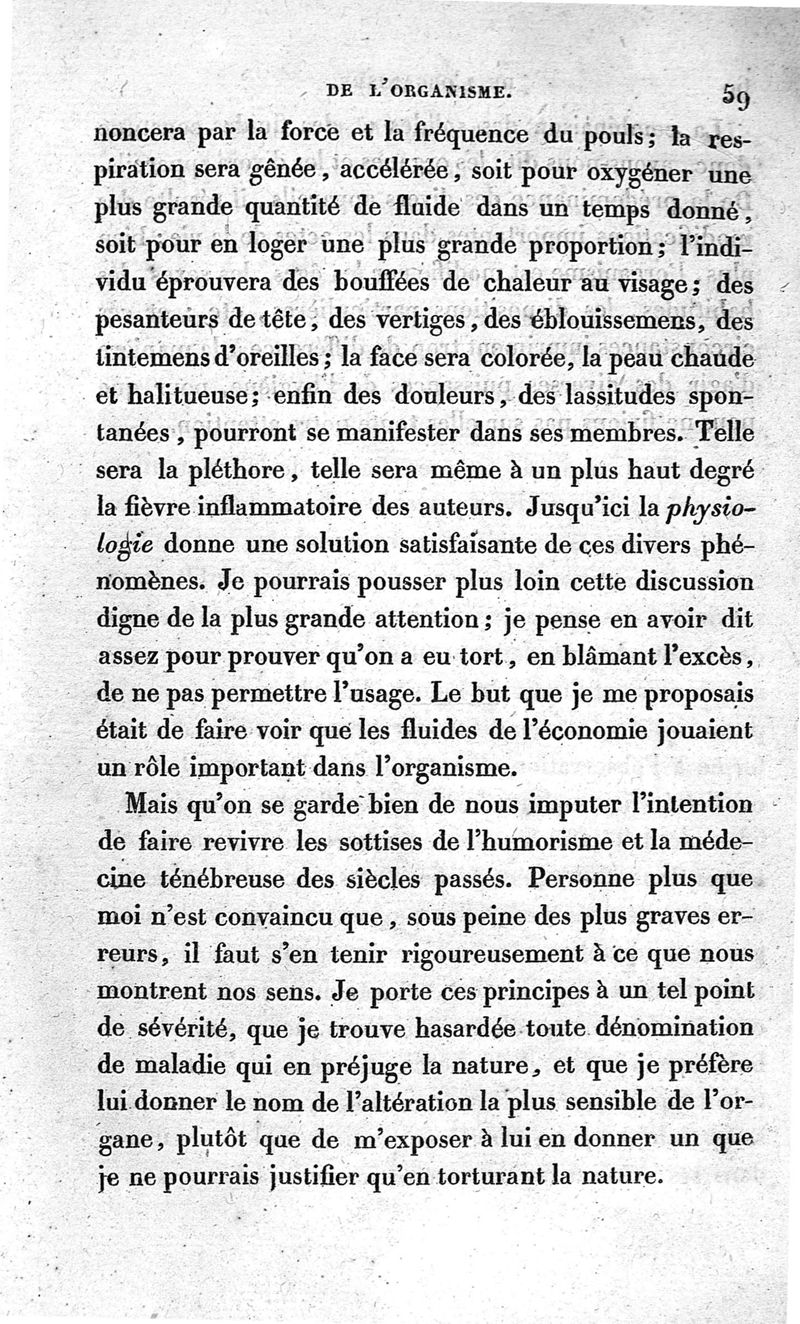 DE L'ORGANISME. 59

noncera par la force et la fréquence du pouls; la respiration sera gênée, accélérée, soit pour oxygéner une plus grande quantité de fluide dans un temps donné, soit pour en loger une plus grande proportion; l'individu éprouvera des bouffées de chaleur au visage; des pesanteurs de tête, des vertiges, des éblouissemens, des tintemens d'oreilles; la face sera colorée, la peau chaude et halitueuse; enfin des douleurs, des lassitudes spontanées, pourront se manifester dans ses membres. Telle sera la pléthore, telle sera même à un plus haut degré la fièvre inflammatoire des auteurs. Jusqu'ici la physiologie donne une solution satisfaisante de ces divers phénomènes. Je pourrais pousser plus loin cette discussion digne de la plus grande attention; je pense en avoir dit assez pour prouver qu'on a eu tort, en blâmant l'excès, de ne pas permettre l'usage. Le but que je me proposais était de faire voir que les fluides de l'économie jouaient un rôle important dans l'organisme.

Mais qu'on se garde bien de nous imputer l'intention de faire revivre les sottises de l'humorisme et la médecine ténébreuse des siècles passés. Personne plus que moi n'est convaincu que, sous peine des plus graves erreurs, il faut s'en tenir rigoureusement à ce que nous montrent nos sens. Je porte ces principes à un tel point de sévérité, que je trouve hasardée toute dénomination de maladie qui en préjuge la nature, et que je préfère lui donner le nom de l'altération la plus sensible de l'organe, plutôt que de m'exposer à lui en donner un que je ne pourrais justifier qu'en torturant la nature.